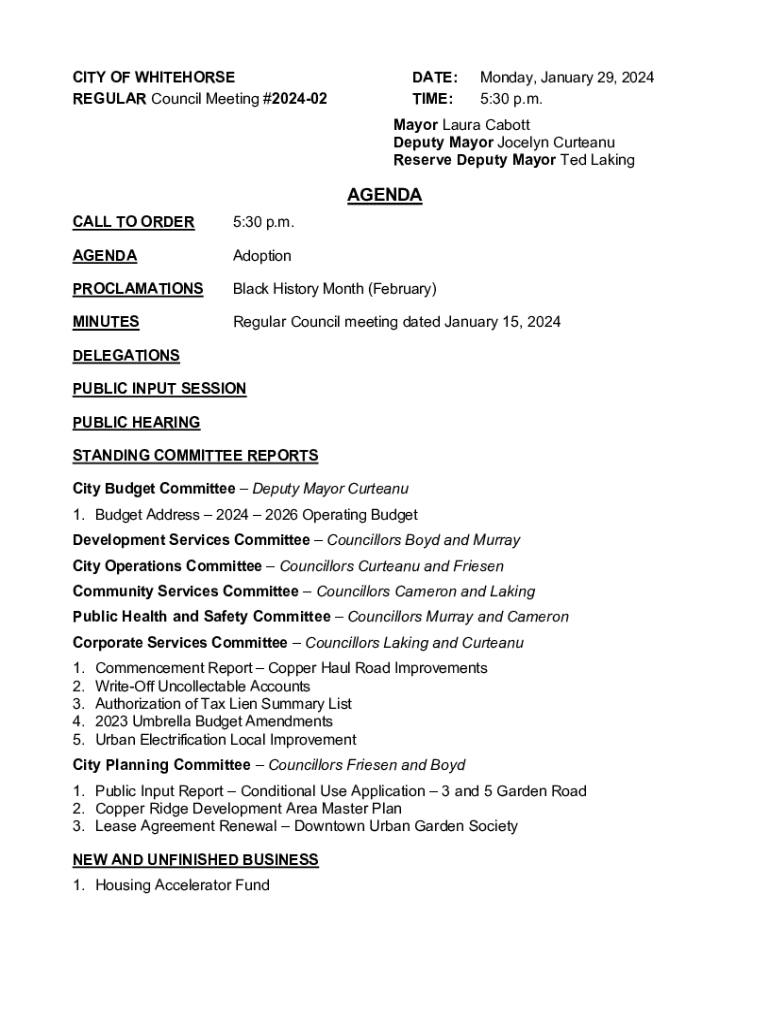 CITY OF WHITEHORSE
REGULAR Council Meeting #2024-02

DATE: Monday, January 29, 2024
TIME: 5:30 p.m.

Mayor Laura Cabott
Deputy Mayor Jocelyn Curteanu
Reserve Deputy Mayor Ted Laking

AGENDA

CALL TO ORDER 5:30 p.m.

AGENDA Adoption

PROCLAMATIONS Black History Month (February)

MINUTES Regular Council meeting dated January 15, 2024

DELEGATIONS

PUBLIC INPUT SESSION

PUBLIC HEARING

STANDING COMMITTEE REPORTS

City Budget Committee – Deputy Mayor Curteanu

1. Budget Address – 2024 – 2026 Operating Budget

Development Services Committee – Councillors Boyd and Murray

City Operations Committee – Councillors Curteanu and Friesen

Community Services Committee – Councillors Cameron and Laking

Public Health and Safety Committee – Councillors Murray and Cameron

Corporate Services Committee – Councillors Laking and Curteanu

1. Commencement Report – Copper Haul Road Improvements
2. Write-Off Uncollectable Accounts
3. Authorization of Tax Lien Summary List
4. 2023 Umbrella Budget Amendments
5. Urban Electrification Local Improvement

City Planning Committee – Councillors Friesen and Boyd

1. Public Input Report – Conditional Use Application – 3 and 5 Garden Road
2. Copper Ridge Development Area Master Plan
3. Lease Agreement Renewal – Downtown Urban Garden Society

NEW AND UNFINISHED BUSINESS

1. Housing Accelerator Fund